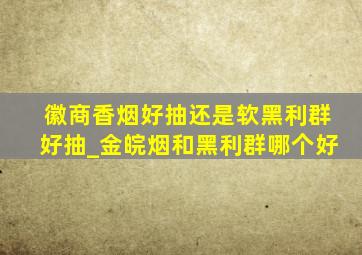 徽商香烟好抽还是软黑利群好抽_金皖烟和黑利群哪个好